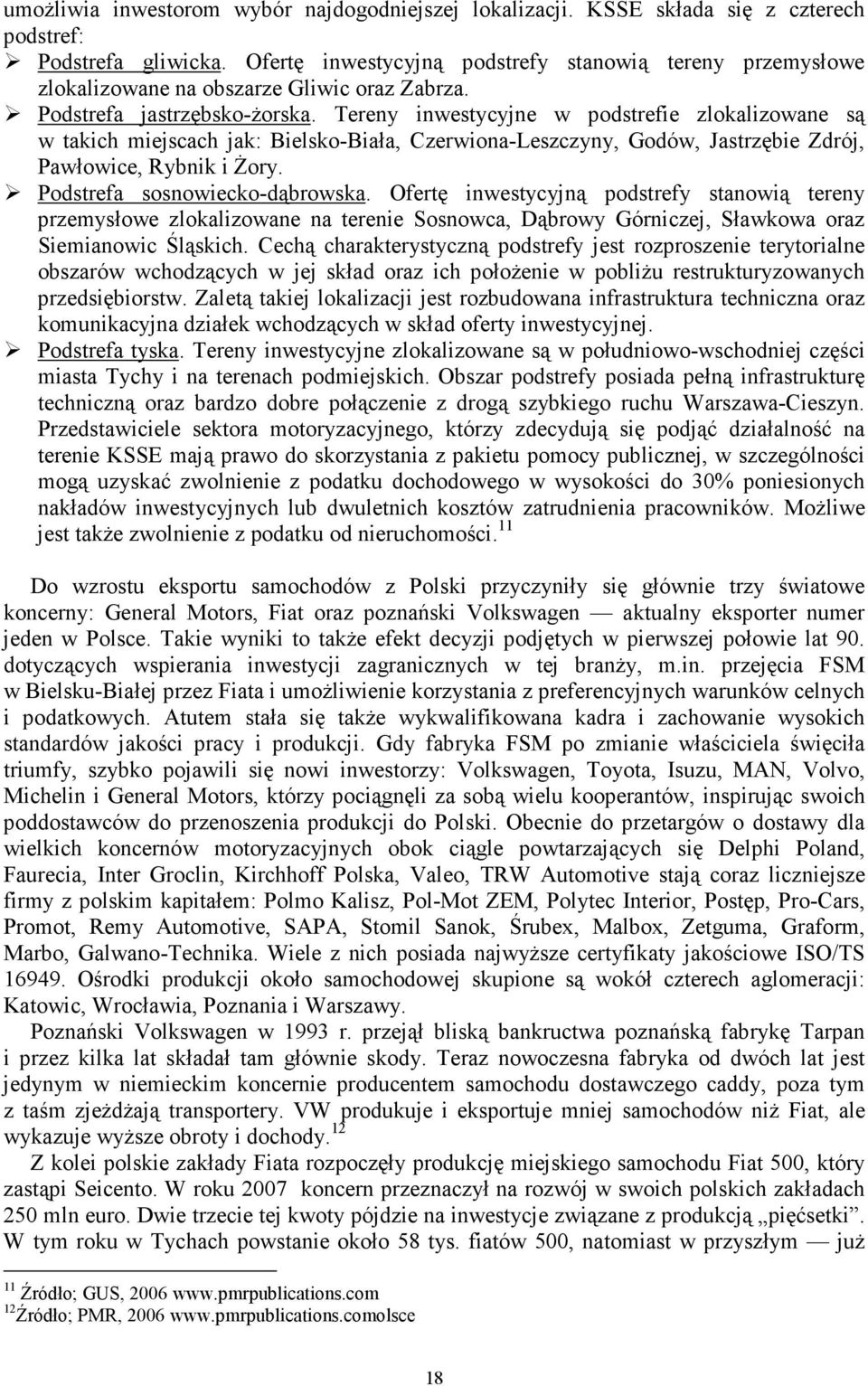 umożliwia inwestorom wybór najdogodniejszej lokalizacji. KSSE składa się z czterech podstref:

➢ Podstrefa gliwicka. Ofertę inwestycyjną podstrefy stanowią tereny przemysłowe zlokalizowane na obszarze Gliwic oraz Zabrza.

➢ Podstrefa jastrzębsko-żorska. Tereny inwestycyjne w podstrefie zlokalizowane są w takich miejscach jak: Bielsko-Biała, Czerwiona-Leszczyny, Godów, Jastrzębie Zdrój, Pawłowice, Rybnik i Żory.

➢ Podstrefa sosnowiecko-dąbrowska. Ofertę inwestycyjną podstrefy stanowią tereny przemysłowe zlokalizowane na terenie Sosnowca, Dąbrowy Górniczej, Sławkowa oraz Siemianowic Śląskich. Cechą charakterystyczną podstrefy jest rozproszenie terytorialne obszarów wchodzących w jej skład oraz ich położenie w pobliżu restrukturyzowanych przedsiębiorstw. Zaletą takiej lokalizacji jest rozbudowana infrastruktura techniczna oraz komunikacyjna działek wchodzących w skład oferty inwestycyjnej.

➢ Podstrefa tyska. Tereny inwestycyjne zlokalizowane są w południowo-wschodniej części miasta Tychy i na terenach podmiejskich. Obszar podstrefy posiada pełną infrastrukturę techniczną oraz bardzo dobre połączenie z drogą szybkiego ruchu Warszawa-Cieszyn. Przedstawiciele sektora motoryzacyjnego, którzy zdecydują się podjąć działalność na terenie KSSE mają prawo do skorzystania z pakietu pomocy publicznej, w szczególności mogą uzyskać zwolnienie z podatku dochodowego w wysokości do 30% poniesionych nakładów inwestycyjnych lub dwuletnich kosztów zatrudnienia pracowników. Możliwe jest także zwolnienie z podatku od nieruchomości.$^{11}$

Do wzrostu eksportu samochodów z Polski przyczyniły się głównie trzy światowe koncerny: General Motors, Fiat oraz poznański Volkswagen — aktualny eksporter numer jeden w Polsce. Takie wyniki to także efekt decyzji podjętych w pierwszej połowie lat 90. dotyczących wspierania inwestycji zagranicznych w tej branży, m.in. przejęcia FSM w Bielsku-Białej przez Fiata i umożliwienie korzystania z preferencyjnych warunków celnych i podatkowych. Atutem stała się także wykwalifikowana kadra i zachowanie wysokich standardów jakości pracy i produkcji. Gdy fabryka FSM po zmianie właściciela święciła triumfy, szybko pojawili się nowi inwestorzy: Volkswagen, Toyota, Isuzu, MAN, Volvo, Michelin i General Motors, którzy pociągnęli za sobą wielu kooperantów, inspirując swoich poddostawców do przenoszenia produkcji do Polski. Obecnie do przetargów o dostawy dla wielkich koncernów motoryzacyjnych obok ciągle powtarzających się Delphi Poland, Faurecia, Inter Groclin, Kirchhoff Polska, Valeo, TRW Automotive stają coraz liczniejsze firmy z polskim kapitałem: Polmo Kalisz, Pol-Mot ZEM, Polytec Interior, Postęp, Pro-Cars, Promot, Remy Automotive, SAPA, Stomil Sanok, Śrubex, Malbox, Zetguma, Graform, Marbo, Galwano-Technika. Wiele z nich posiada najwyższe certyfikaty jakościowe ISO/TS 16949. Ośrodki produkcji około samochodowej skupione są wokół czterech aglomeracji: Katowic, Wrocławia, Poznania i Warszawy.

Poznański Volkswagen w 1993 r. przejął bliską bankructwa poznańską fabrykę Tarpan i przez kilka lat składał tam głównie skody. Teraz nowoczesna fabryka od dwóch lat jest jedynym w niemieckim koncernie producentem samochodu dostawczego caddy, poza tym z taśm zjeżdżają transportery. VW produkuje i eksportuje mniej samochodów niż Fiat, ale wykazuje wyższe obroty i dochody.$^{12}$

Z kolei polskie zakłady Fiata rozpoczęły produkcję miejskiego samochodu Fiat 500, który zastąpi Seicento. W roku 2007 koncern przeznaczył na rozwój w swoich polskich zakładach 250 mln euro. Dwie trzecie tej kwoty pójdzie na inwestycje związane z produkcją „pięćsetki". W tym roku w Tychach powstanie około 58 tys. fiatów 500, natomiast w przyszłym — już

$^{11}$ Źródło; GUS, 2006 www.pmrpublications.com
$^{12}$Źródło; PMR, 2006 www.pmrpublications.comolsce

18